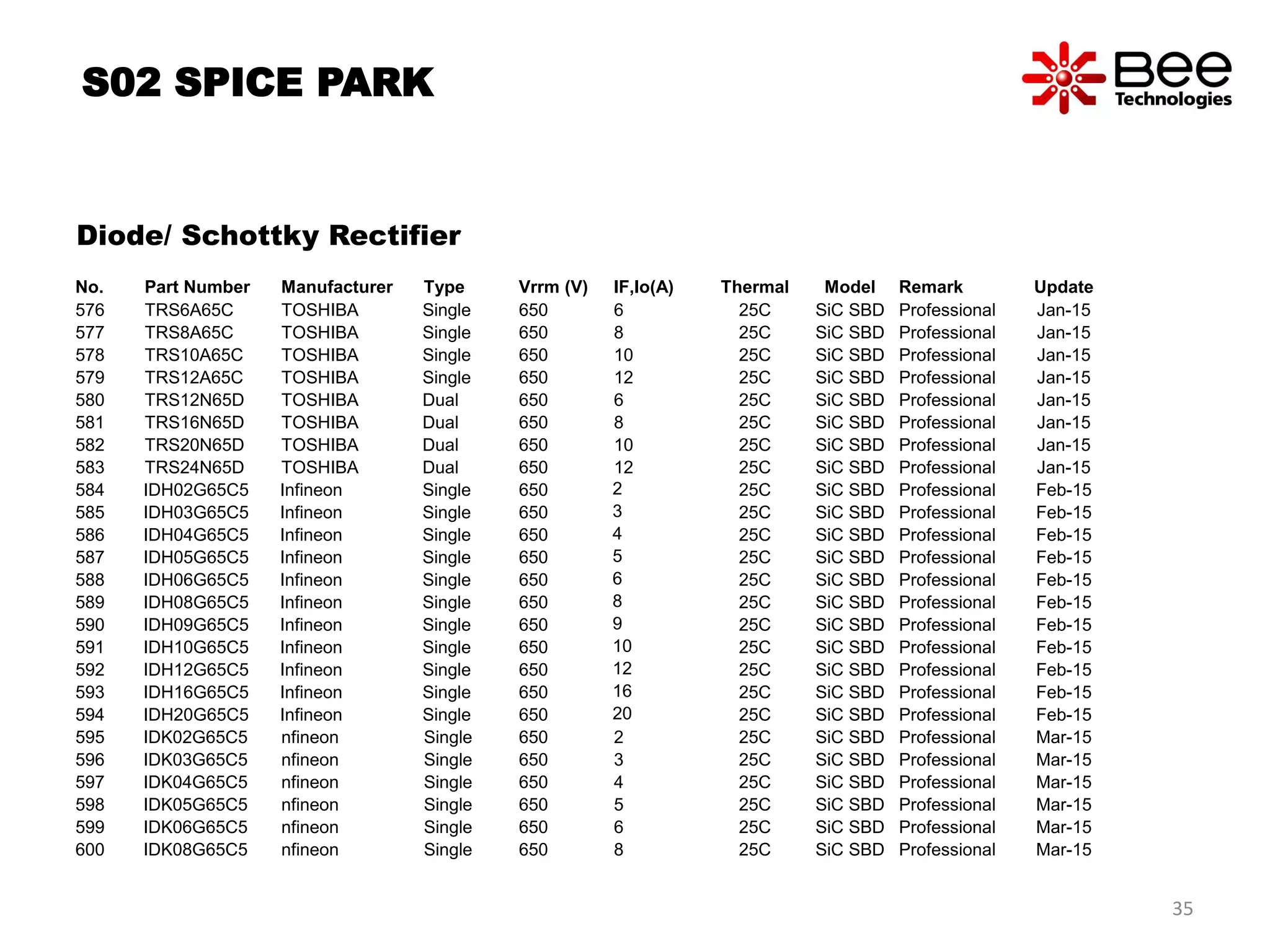 S02 SPICE PARK

Bee Technologies

Diode/ Schottky Rectifier

| No. | Part Number | Manufacturer | Type | Vrrm (V) | IF,Io(A) | Thermal | Model | Remark | Update |
|---|---|---|---|---|---|---|---|---|---|
| 576 | TRS6A65C | TOSHIBA | Single | 650 | 6 | 25C | SiC SBD | Professional | Jan-15 |
| 577 | TRS8A65C | TOSHIBA | Single | 650 | 8 | 25C | SiC SBD | Professional | Jan-15 |
| 578 | TRS10A65C | TOSHIBA | Single | 650 | 10 | 25C | SiC SBD | Professional | Jan-15 |
| 579 | TRS12A65C | TOSHIBA | Single | 650 | 12 | 25C | SiC SBD | Professional | Jan-15 |
| 580 | TRS12N65D | TOSHIBA | Dual | 650 | 6 | 25C | SiC SBD | Professional | Jan-15 |
| 581 | TRS16N65D | TOSHIBA | Dual | 650 | 8 | 25C | SiC SBD | Professional | Jan-15 |
| 582 | TRS20N65D | TOSHIBA | Dual | 650 | 10 | 25C | SiC SBD | Professional | Jan-15 |
| 583 | TRS24N65D | TOSHIBA | Dual | 650 | 12 | 25C | SiC SBD | Professional | Jan-15 |
| 584 | IDH02G65C5 | Infineon | Single | 650 | 2 | 25C | SiC SBD | Professional | Feb-15 |
| 585 | IDH03G65C5 | Infineon | Single | 650 | 3 | 25C | SiC SBD | Professional | Feb-15 |
| 586 | IDH04G65C5 | Infineon | Single | 650 | 4 | 25C | SiC SBD | Professional | Feb-15 |
| 587 | IDH05G65C5 | Infineon | Single | 650 | 5 | 25C | SiC SBD | Professional | Feb-15 |
| 588 | IDH06G65C5 | Infineon | Single | 650 | 6 | 25C | SiC SBD | Professional | Feb-15 |
| 589 | IDH08G65C5 | Infineon | Single | 650 | 8 | 25C | SiC SBD | Professional | Feb-15 |
| 590 | IDH09G65C5 | Infineon | Single | 650 | 9 | 25C | SiC SBD | Professional | Feb-15 |
| 591 | IDH10G65C5 | Infineon | Single | 650 | 10 | 25C | SiC SBD | Professional | Feb-15 |
| 592 | IDH12G65C5 | Infineon | Single | 650 | 12 | 25C | SiC SBD | Professional | Feb-15 |
| 593 | IDH16G65C5 | Infineon | Single | 650 | 16 | 25C | SiC SBD | Professional | Feb-15 |
| 594 | IDH20G65C5 | Infineon | Single | 650 | 20 | 25C | SiC SBD | Professional | Feb-15 |
| 595 | IDK02G65C5 | nfineon | Single | 650 | 2 | 25C | SiC SBD | Professional | Mar-15 |
| 596 | IDK03G65C5 | nfineon | Single | 650 | 3 | 25C | SiC SBD | Professional | Mar-15 |
| 597 | IDK04G65C5 | nfineon | Single | 650 | 4 | 25C | SiC SBD | Professional | Mar-15 |
| 598 | IDK05G65C5 | nfineon | Single | 650 | 5 | 25C | SiC SBD | Professional | Mar-15 |
| 599 | IDK06G65C5 | nfineon | Single | 650 | 6 | 25C | SiC SBD | Professional | Mar-15 |
| 600 | IDK08G65C5 | nfineon | Single | 650 | 8 | 25C | SiC SBD | Professional | Mar-15 |

35